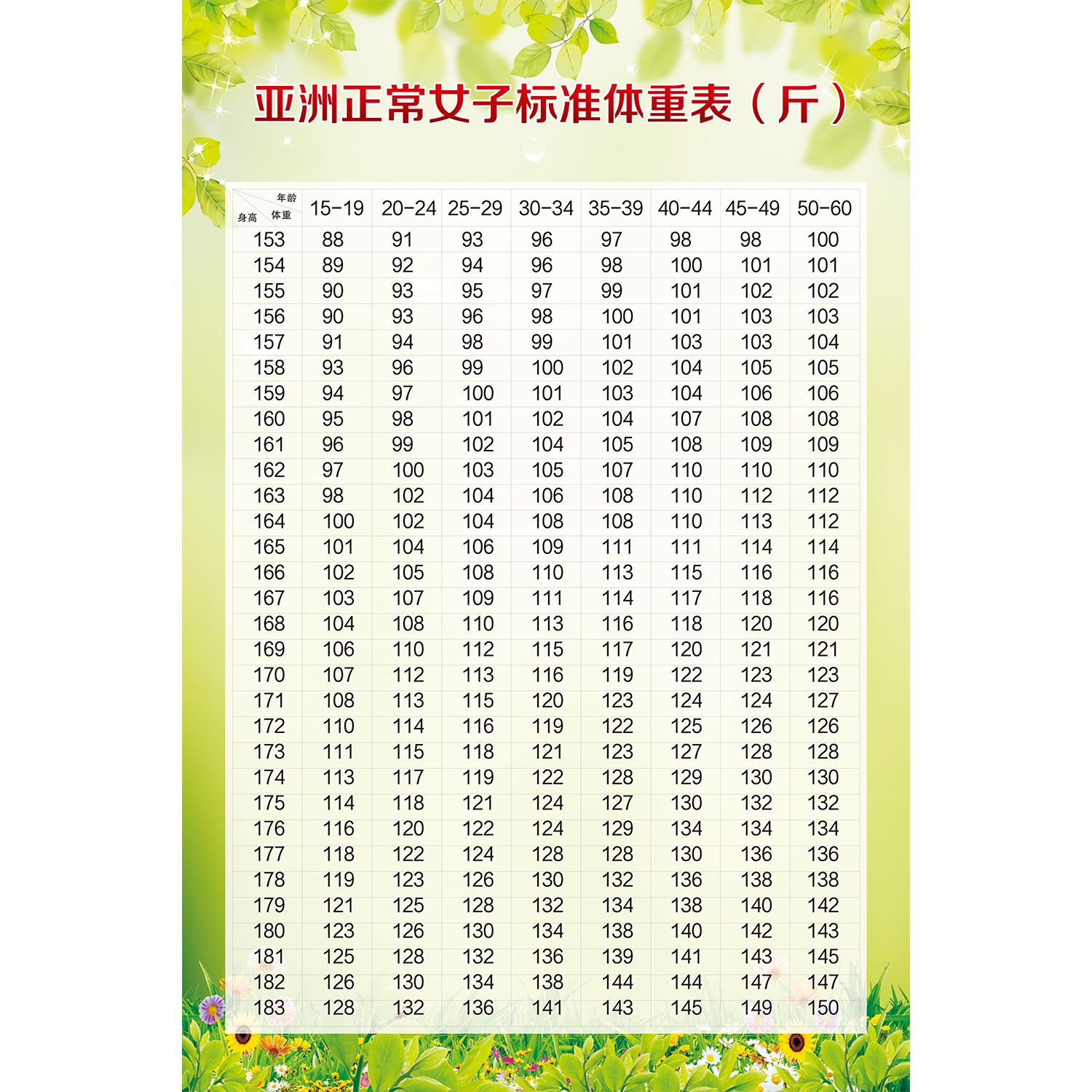 亚洲正常女子标准体重表（斤）

| 年龄 体重 身高 | 15-19 | 20-24 | 25-29 | 30-34 | 35-39 | 40-44 | 45-49 | 50-60 |
|---|---|---|---|---|---|---|---|---|
| 153 | 88 | 91 | 93 | 96 | 97 | 98 | 98 | 100 |
| 154 | 89 | 92 | 94 | 96 | 98 | 100 | 101 | 101 |
| 155 | 90 | 93 | 95 | 97 | 99 | 101 | 102 | 102 |
| 156 | 90 | 93 | 96 | 98 | 100 | 101 | 103 | 103 |
| 157 | 91 | 94 | 98 | 99 | 101 | 103 | 103 | 104 |
| 158 | 93 | 96 | 99 | 100 | 102 | 104 | 105 | 105 |
| 159 | 94 | 97 | 100 | 101 | 103 | 104 | 106 | 106 |
| 160 | 95 | 98 | 101 | 102 | 104 | 107 | 108 | 108 |
| 161 | 96 | 99 | 102 | 104 | 105 | 108 | 109 | 109 |
| 162 | 97 | 100 | 103 | 105 | 107 | 110 | 110 | 110 |
| 163 | 98 | 102 | 104 | 106 | 108 | 110 | 112 | 112 |
| 164 | 100 | 102 | 104 | 108 | 108 | 110 | 113 | 112 |
| 165 | 101 | 104 | 106 | 109 | 111 | 111 | 114 | 114 |
| 166 | 102 | 105 | 108 | 110 | 113 | 115 | 116 | 116 |
| 167 | 103 | 107 | 109 | 111 | 114 | 117 | 118 | 116 |
| 168 | 104 | 108 | 110 | 113 | 116 | 118 | 120 | 120 |
| 169 | 106 | 110 | 112 | 115 | 117 | 120 | 121 | 121 |
| 170 | 107 | 112 | 113 | 116 | 119 | 122 | 123 | 123 |
| 171 | 108 | 113 | 115 | 120 | 123 | 124 | 124 | 127 |
| 172 | 110 | 114 | 116 | 119 | 122 | 125 | 126 | 126 |
| 173 | 111 | 115 | 118 | 121 | 123 | 127 | 128 | 128 |
| 174 | 113 | 117 | 119 | 122 | 128 | 129 | 130 | 130 |
| 175 | 114 | 118 | 121 | 124 | 127 | 130 | 132 | 132 |
| 176 | 116 | 120 | 122 | 124 | 129 | 134 | 134 | 134 |
| 177 | 118 | 122 | 124 | 128 | 128 | 130 | 136 | 136 |
| 178 | 119 | 123 | 126 | 130 | 132 | 136 | 138 | 138 |
| 179 | 121 | 125 | 128 | 132 | 134 | 138 | 140 | 142 |
| 180 | 123 | 126 | 130 | 134 | 138 | 140 | 142 | 143 |
| 181 | 125 | 128 | 132 | 136 | 139 | 141 | 143 | 145 |
| 182 | 126 | 130 | 134 | 138 | 144 | 144 | 147 | 147 |
| 183 | 128 | 132 | 136 | 141 | 143 | 145 | 149 | 150 |